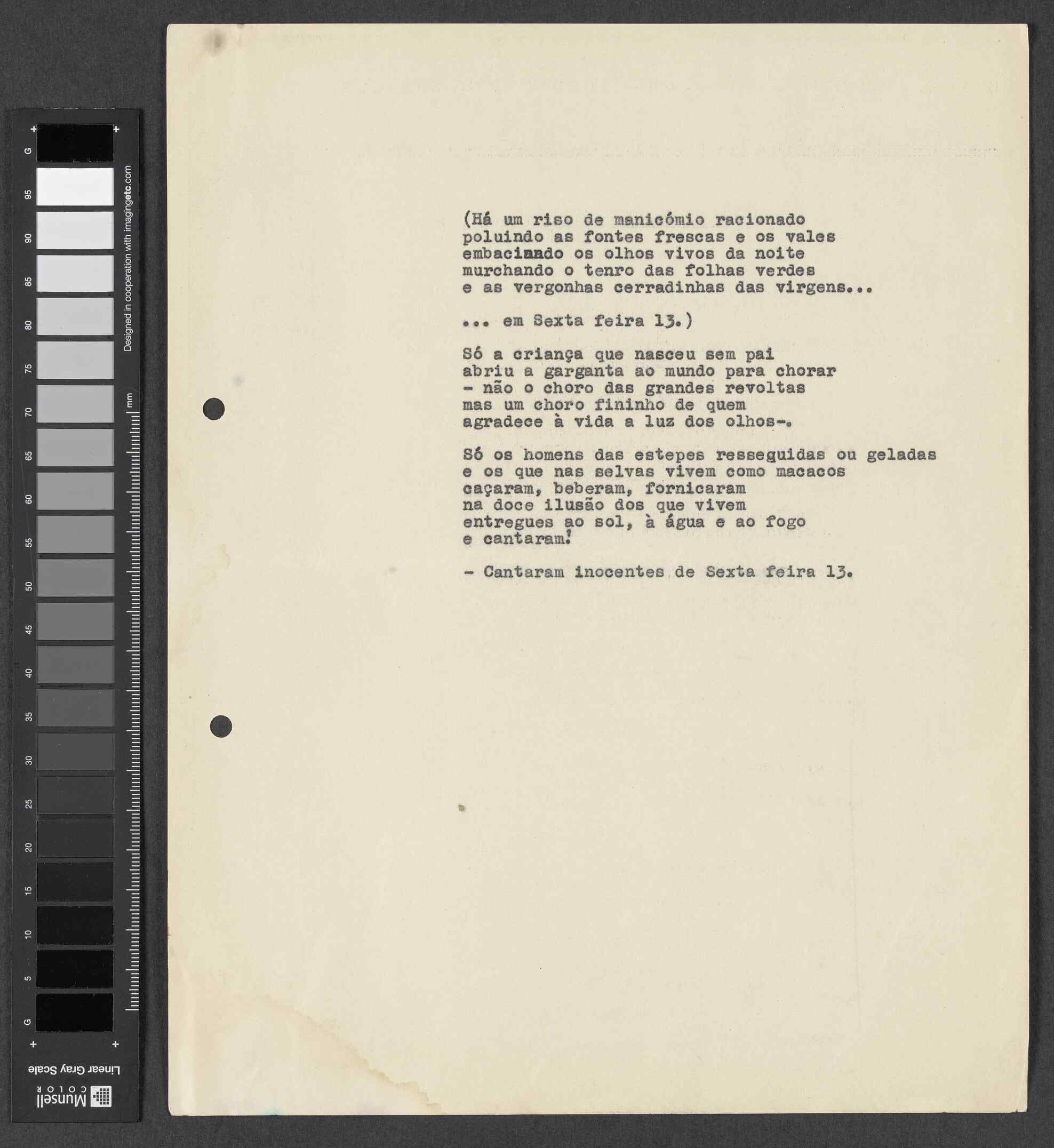 G 95 90 85 80 75 70 65 60 55 50 45 40 35 30 25 20 15 10 5 G

Designed in cooperation with imagingetc.com

mm

Linear Gray Scale

Munsell COLOR

(Há um riso de manicómio racionado
poluindo as fontes frescas e os vales
embaciando os olhos vivos da noite
murchando o tenro das folhas verdes
e as vergonhas cerradinhas das virgens...

... em Sexta feira 13.)

Só a criança que nasceu sem pai
abriu a garganta ao mundo para chorar
- não o choro das grandes revoltas
mas um choro fininho de quem
agradece à vida a luz dos olhos-.

Só os homens das estepes resseguidas ou geladas
e os que nas selvas vivem como macacos
caçaram, beberam, fornicaram
na doce ilusão dos que vivem
entregues ao sol, à água e ao fogo
e cantaram!

- Cantaram inocentes de Sexta feira 13.